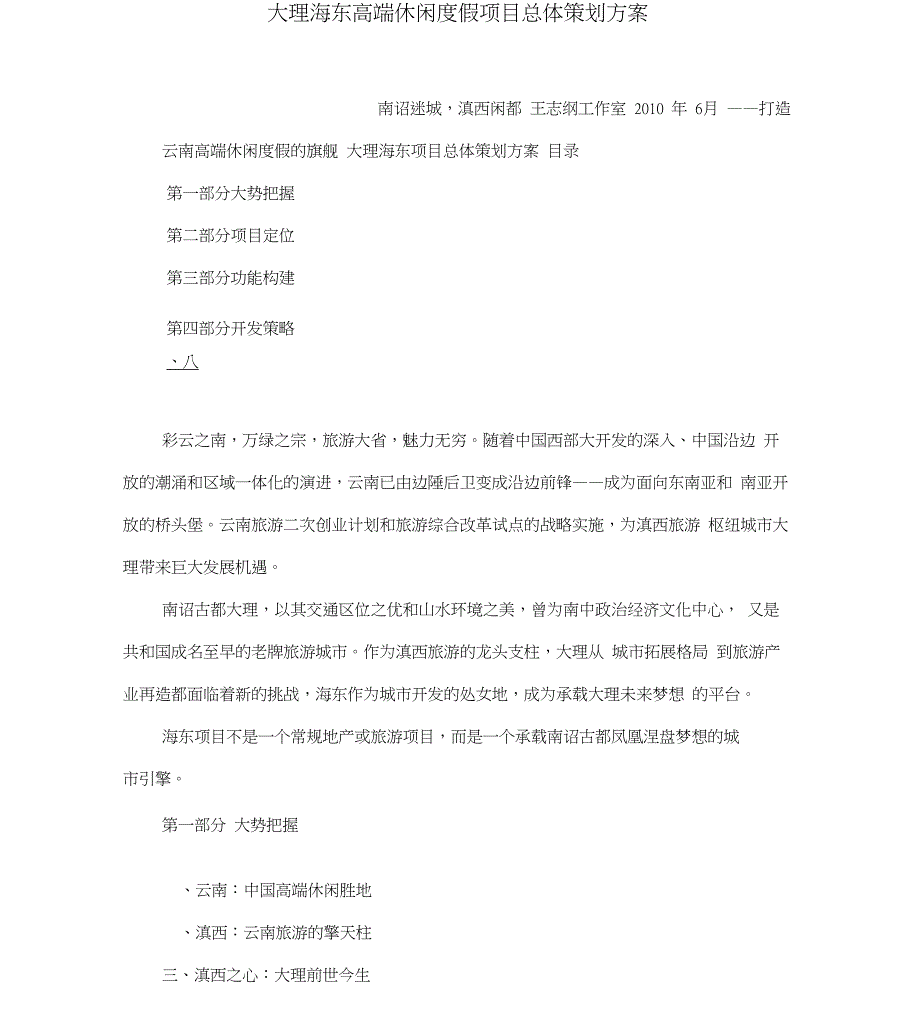 大理海东高端休闲度假项目总体策划方案

南诏迷城，滇西闲都 王志纲工作室 2010 年 6月 ——打造

云南高端休闲度假的旗舰 大理海东项目总体策划方案 目录

第一部分大势把握

第二部分项目定位

第三部分功能构建

第四部分开发策略

、八

彩云之南，万绿之宗，旅游大省，魅力无穷。随着中国西部大开发的深入、中国沿边 开放的潮涌和区域一体化的演进，云南已由边陲后卫变成沿边前锋——成为面向东南亚和 南亚开放的桥头堡。云南旅游二次创业计划和旅游综合改革试点的战略实施，为滇西旅游 枢纽城市大理带来巨大发展机遇。

南诏古都大理，以其交通区位之优和山水环境之美，曾为南中政治经济文化中心， 又是共和国成名至早的老牌旅游城市。作为滇西旅游的龙头支柱，大理从 城市拓展格局 到旅游产业再造都面临着新的挑战，海东作为城市开发的处女地，成为承载大理未来梦想 的平台。

海东项目不是一个常规地产或旅游项目，而是一个承载南诏古都凤凰涅盘梦想的城市引擎。

第一部分 大势把握

、云南：中国高端休闲胜地

、滇西：云南旅游的擎天柱

三、滇西之心：大理前世今生